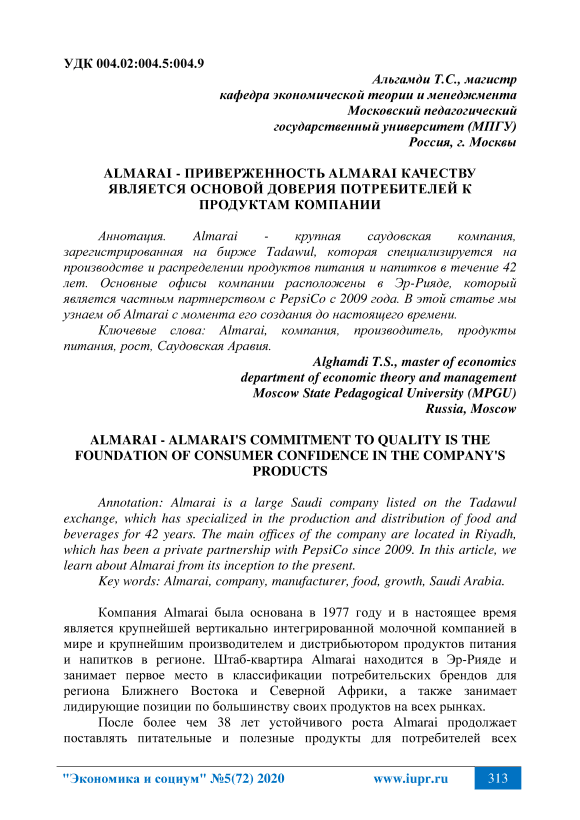 УДК 004.02:004.5:004.9

Альгамди Т.С., магистр
кафедра экономической теории и менеджмента
Московский педагогический
государственный университет (МПГУ)
Россия, г. Москвы

ALMARAI - ПРИВЕРЖЕННОСТЬ ALMARAI КАЧЕСТВУ ЯВЛЯЕТСЯ ОСНОВОЙ ДОВЕРИЯ ПОТРЕБИТЕЛЕЙ К ПРОДУКТАМ КОМПАНИИ

Аннотация. Almarai - крупная саудовская компания, зарегистрированная на бирже Tadawul, которая специализируется на производстве и распределении продуктов питания и напитков в течение 42 лет. Основные офисы компании расположены в Эр-Рияде, который является частным партнерством с PepsiCo с 2009 года. В этой статье мы узнаем об Almarai с момента его создания до настоящего времени.

Ключевые слова: Almarai, компания, производитель, продукты питания, рост, Саудовская Аравия.

Alghamdi T.S., master of economics
department of economic theory and management
Moscow State Pedagogical University (MPGU)
Russia, Moscow

ALMARAI - ALMARAI'S COMMITMENT TO QUALITY IS THE FOUNDATION OF CONSUMER CONFIDENCE IN THE COMPANY'S PRODUCTS

Annotation: Almarai is a large Saudi company listed on the Tadawul exchange, which has specialized in the production and distribution of food and beverages for 42 years. The main offices of the company are located in Riyadh, which has been a private partnership with PepsiCo since 2009. In this article, we learn about Almarai from its inception to the present.

Key words: Almarai, company, manufacturer, food, growth, Saudi Arabia.

Компания Almarai была основана в 1977 году и в настоящее время является крупнейшей вертикально интегрированной молочной компанией в мире и крупнейшим производителем и дистрибьютором продуктов питания и напитков в регионе. Штаб-квартира Almarai находится в Эр-Рияде и занимает первое место в классификации потребительских брендов для региона Ближнего Востока и Северной Африки, а также занимает лидирующие позиции по большинству своих продуктов на всех рынках.

После более чем 38 лет устойчивого роста Almarai продолжает поставлять питательные и полезные продукты для потребителей всех

"Экономика и социум" №5(72) 2020 www.iupr.ru 313